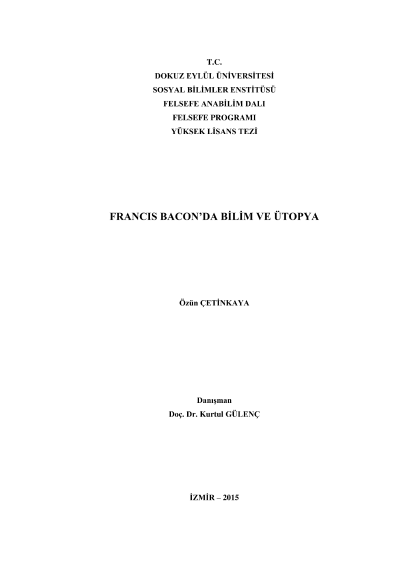 T.C.
DOKUZ EYLÜL ÜNİVERSİTESİ
SOSYAL BİLİMLER ENSTİTÜSÜ
FELSEFE ANABİLİM DALI
FELSEFE PROGRAMI
YÜKSEK LİSANS TEZİ

FRANCIS BACON'DA BİLİM VE ÜTOPYA

Özün ÇETİNKAYA

Danışman
Doç. Dr. Kurtul GÜLENÇ

İZMİR – 2015